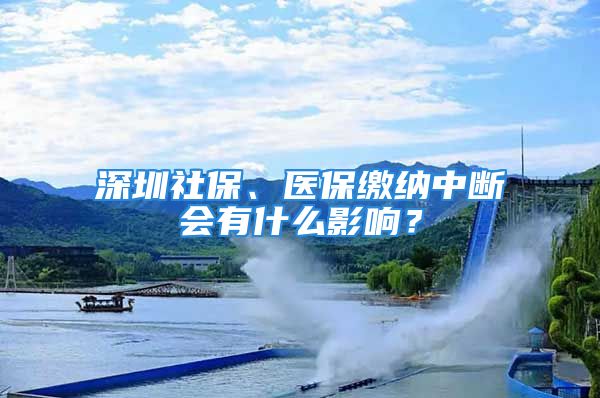 深圳社保、医保缴纳中断会有什么影响？